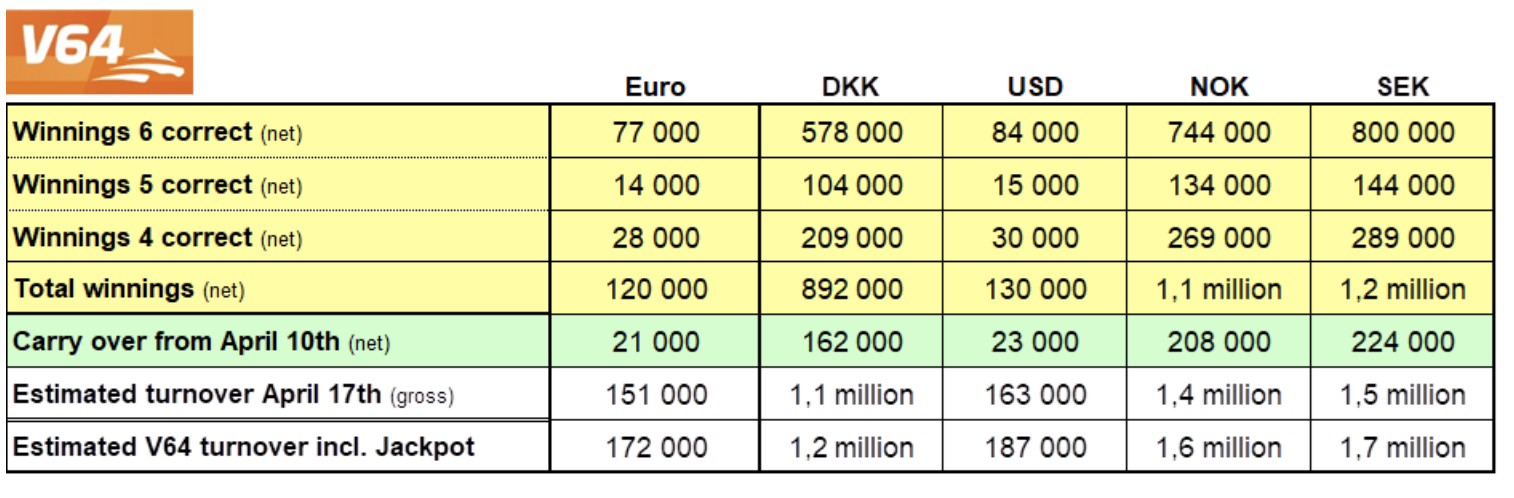 V64

| | Euro | DKK | USD | NOK | SEK |
|---|---|---|---|---|---|
| Winnings 6 correct (net) | 77 000 | 578 000 | 84 000 | 744 000 | 800 000 |
| Winnings 5 correct (net) | 14 000 | 104 000 | 15 000 | 134 000 | 144 000 |
| Winnings 4 correct (net) | 28 000 | 209 000 | 30 000 | 269 000 | 289 000 |
| Total winnings (net) | 120 000 | 892 000 | 130 000 | 1,1 million | 1,2 million |
| Carry over from April 10th (net) | 21 000 | 162 000 | 23 000 | 208 000 | 224 000 |
| Estimated turnover April 17th (gross) | 151 000 | 1,1 million | 163 000 | 1,4 million | 1,5 million |
| Estimated V64 turnover incl. Jackpot | 172 000 | 1,2 million | 187 000 | 1,6 million | 1,7 million |